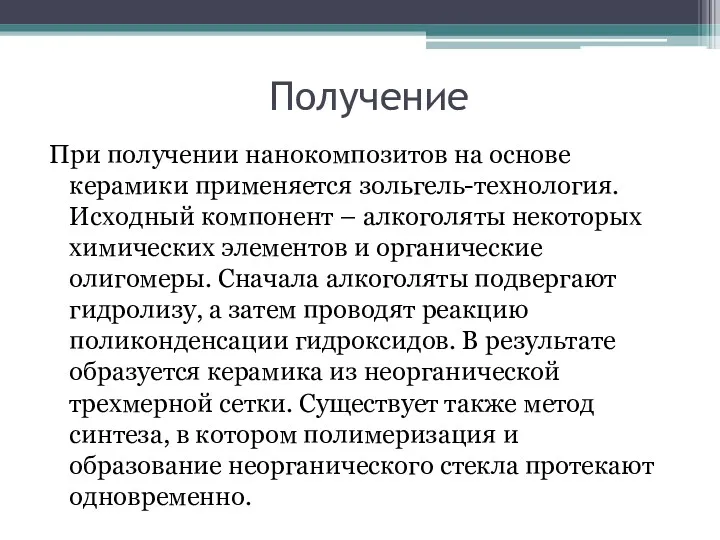 Получение

При получении нанокомпозитов на основе керамики применяется зольгель-технология. Исходный компонент – алкоголяты некоторых химических элементов и органические олигомеры. Сначала алкоголяты подвергают гидролизу, а затем проводят реакцию поликонденсации гидроксидов. В результате образуется керамика из неорганической трехмерной сетки. Существует также метод синтеза, в котором полимеризация и образование неорганического стекла протекают одновременно.